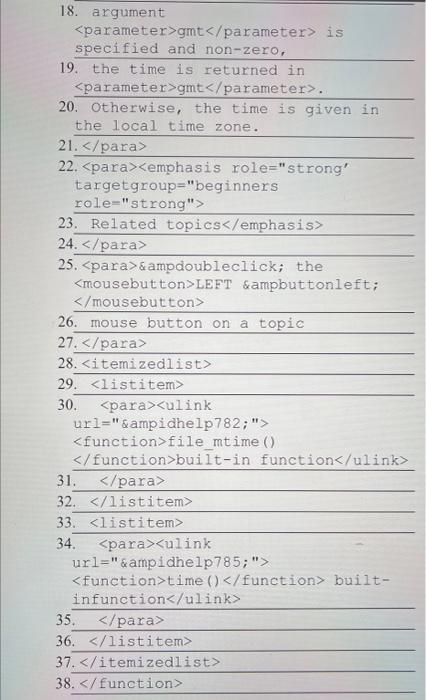 18. argument <parameter>gmt</parameter> is specified and non-zero,
19. the time is returned in <parameter>gmt</parameter>.
20. Otherwise, the time is given in the local time zone.
21. </para>
22. <para><emphasis role="strong' targetgroup="beginners role="strong">
23. Related topics</emphasis>
24. </para>
25. <para>&ampdoubleclick; the <mousebutton>LEFT &ampbuttonleft; </mousebutton>
26. mouse button on a topic
27. </para>
28. <itemizedlist>
29. <listitem>
30. <para><ulink url="&ampidhelp782;"> <function>file_mtime() </function>built-in function</ulink>
31. </para>
32. </listitem>
33. <listitem>
34. <para><ulink url="&ampidhelp785;"> <function>time()</function> built-infunction</ulink>
35. </para>
36. </listitem>
37. </itemizedlist>
38. </function>